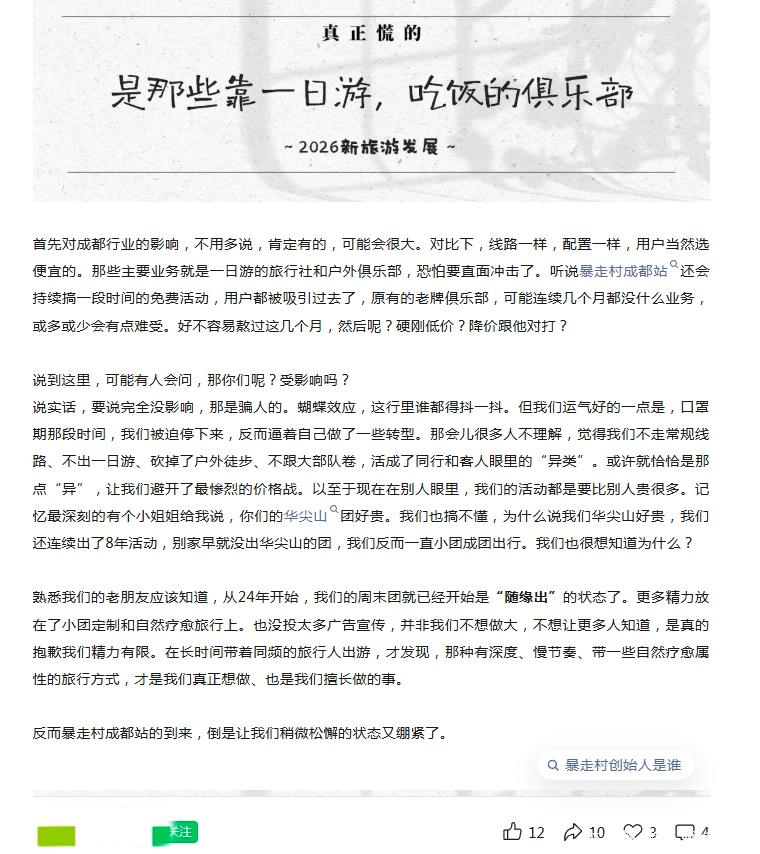 真正慌的

是那些靠一日游，吃饭的俱乐部

~ 2026新旅游发展 ~

首先对成都行业的影响，不用多说，肯定有的，可能会很大。对比下，线路一样，配置一样，用户当然选便宜的。那些主要业务就是一日游的旅行社和户外俱乐部，恐怕要直面冲击了。听说暴走村成都站还会持续搞一段时间的免费活动，用户都被吸引过去了，原有的老牌俱乐部，可能连续几个月都没什么业务，或多或少会有点难受。好不容易熬过这几个月，然后呢？硬刚低价？降价跟他对打？

说到这里，可能有人会问，那你们呢？受影响吗？
说实话，要说完全没影响，那是骗人的。蝴蝶效应，这行里谁都得抖一抖。但我们运气好的一点是，口罩期那段时间，我们被迫停下来，反而逼着自己做了一些转型。那会儿很多人不理解，觉得我们不走常规线路、不出一日游、砍掉了户外徒步、不跟大部队卷，活成了同行和客人眼里的“异类”。或许就恰恰是那点“异”，让我们避开了最惨烈的价格战。以至于现在在别人眼里，我们的活动都是要比别人贵很多。记忆最深刻的有个小姐姐给我说，你们的华尖山团好贵。我们也搞不懂，为什么说我们华尖山好贵，我们还连续出了8年活动，别家早就没出华尖山的团，我们反而一直小团成团出行。我们也很想知道为什么？

熟悉我们的老朋友应该知道，从24年开始，我们的周末团就已经开始是“随缘出”的状态了。更多精力放在了小团定制和自然疗愈旅行上。也没投太多广告宣传，并非我们不想做大，不想让更多人知道，是真的抱歉我们精力有限。在长时间带着同频的旅行人出游，才发现，那种有深度、慢节奏、带一些自然疗愈属性的旅行方式，才是我们真正想做、也是我们擅长做的事。

反而暴走村成都站的到来，倒是让我们稍微松懈的状态又绷紧了。

暴走村创始人是谁

关注

12 10 3 4